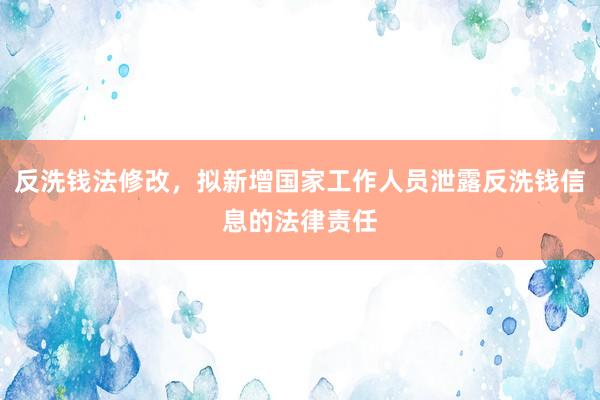 反洗钱法修改，拟新增国家工作人员泄露反洗钱信息的法律责任